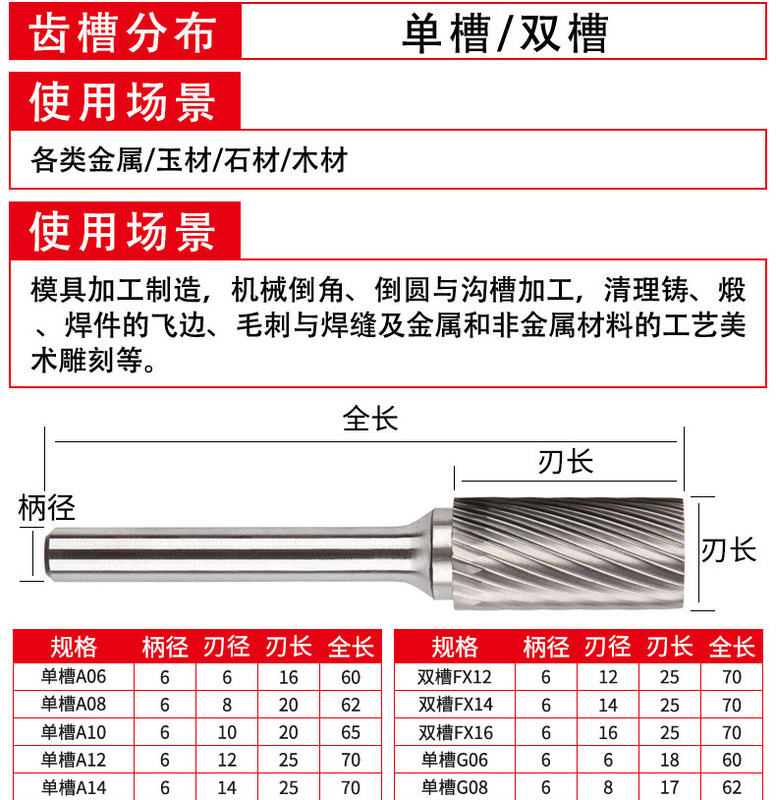 齿槽分布

单槽/双槽

使用场景

各类金属/玉材/石材/木材

使用场景

模具加工制造，机械倒角、倒圆与沟槽加工，清理铸、煅、焊件的飞边、毛刺与焊缝及金属和非金属材料的工艺美术雕刻等。

全长

刃长

柄径

刃长

| 规格 | 柄径 | 刃径 | 刃长 | 全长 |
|---|---|---|---|---|
| 单槽A06 | 6 | 6 | 16 | 60 |
| 单槽A08 | 6 | 8 | 20 | 62 |
| 单槽A10 | 6 | 10 | 20 | 65 |
| 单槽A12 | 6 | 12 | 25 | 70 |
| 单槽A14 | 6 | 14 | 25 | 70 |

| 规格 | 柄径 | 刃径 | 刃长 | 全长 |
|---|---|---|---|---|
| 双槽FX12 | 6 | 12 | 25 | 70 |
| 双槽FX14 | 6 | 14 | 25 | 70 |
| 双槽FX16 | 6 | 16 | 25 | 70 |
| 单槽G06 | 6 | 6 | 18 | 60 |
| 单槽G08 | 6 | 8 | 17 | 62 |